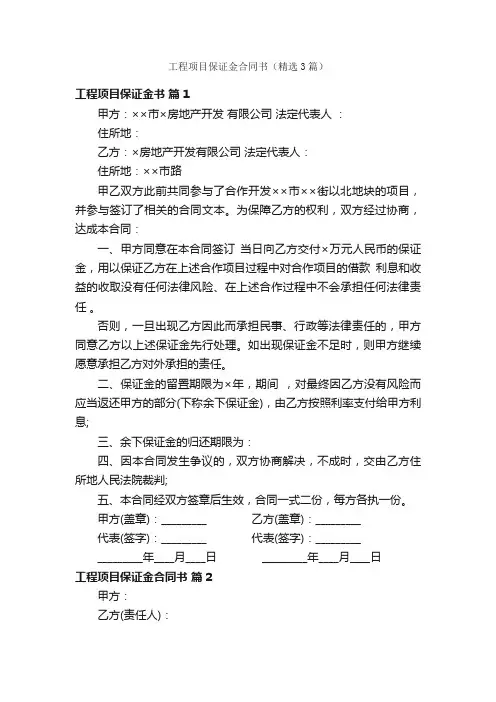 工程项目保证金合同书（精选3篇）

工程项目保证金书 篇1

甲方：××市×房地产开发 有限公司 法定代表人 ：

住所地：

乙方：×房地产开发有限公司 法定代表人：

住所地：××市路

甲乙双方此前共同参与了合作开发××市××街以北地块的项目，并参与签订了相关的合同文本。为保障乙方的权利，双方经过协商，达成本合同：

一、甲方同意在本合同签订 当日向乙方交付×万元人民币的保证金，用以保证乙方在上述合作项目过程中对合作项目的借款 利息和收益的收取没有任何法律风险、在上述合作过程中不会承担任何法律责任 。

否则，一旦出现乙方因此而承担民事、行政等法律责任的，甲方同意乙方以上述保证金先行处理。如出现保证金不足时，则甲方继续愿意承担乙方对外承担的责任。

二、保证金的留置期限为×年，期间 ，对最终因乙方没有风险而应当返还甲方的部分(下称余下保证金)，由乙方按照利率支付给甲方利息;

三、余下保证金的归还期限为：

四、因本合同发生争议的，双方协商解决，不成时，交由乙方住所地人民法院裁判;

五、本合同经双方签章后生效，合同一式二份，每方各执一份。

甲方(盖章)：________ 乙方(盖章)：________

代表(签字)：________ 代表(签字)：________

________年___月___日 ________年___月___日

工程项目保证金合同书 篇2

甲方：

乙方(责任人)：